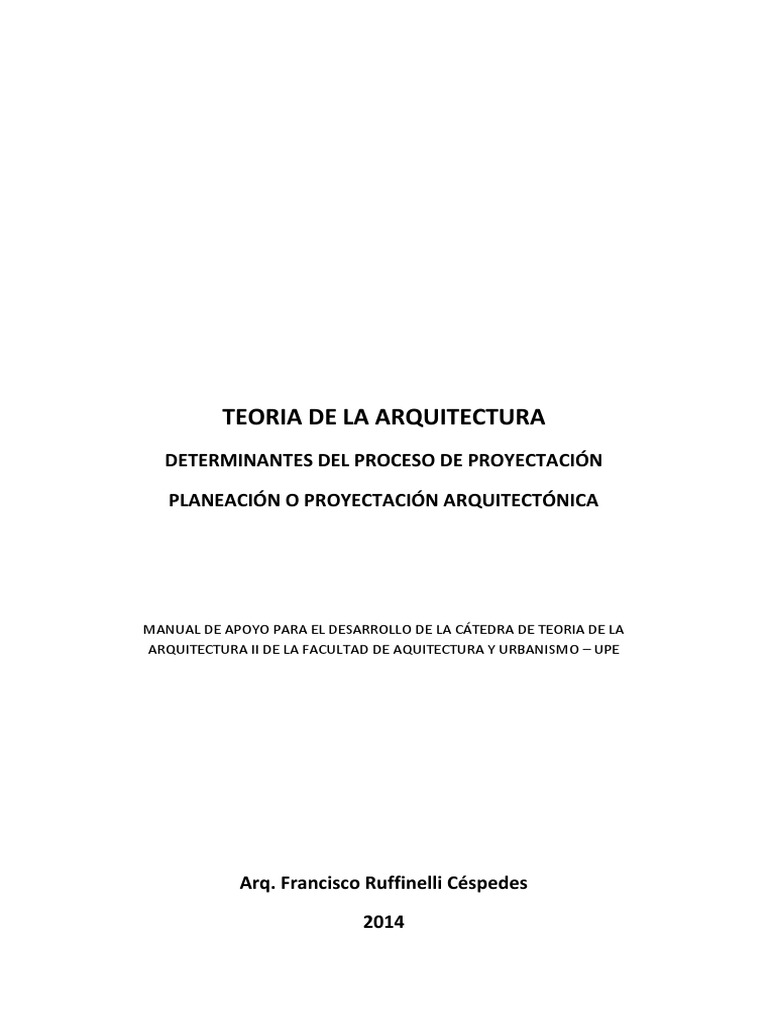 TEORIA DE LA ARQUITECTURA

DETERMINANTES DEL PROCESO DE PROYECTACIÓN

PLANEACIÓN O PROYECTACIÓN ARQUITECTÓNICA

MANUAL DE APOYO PARA EL DESARROLLO DE LA CÁTEDRA DE TEORIA DE LA ARQUITECTURA II DE LA FACULTAD DE AQUITECTURA Y URBANISMO – UPE

Arq. Francisco Ruffinelli Céspedes

2014